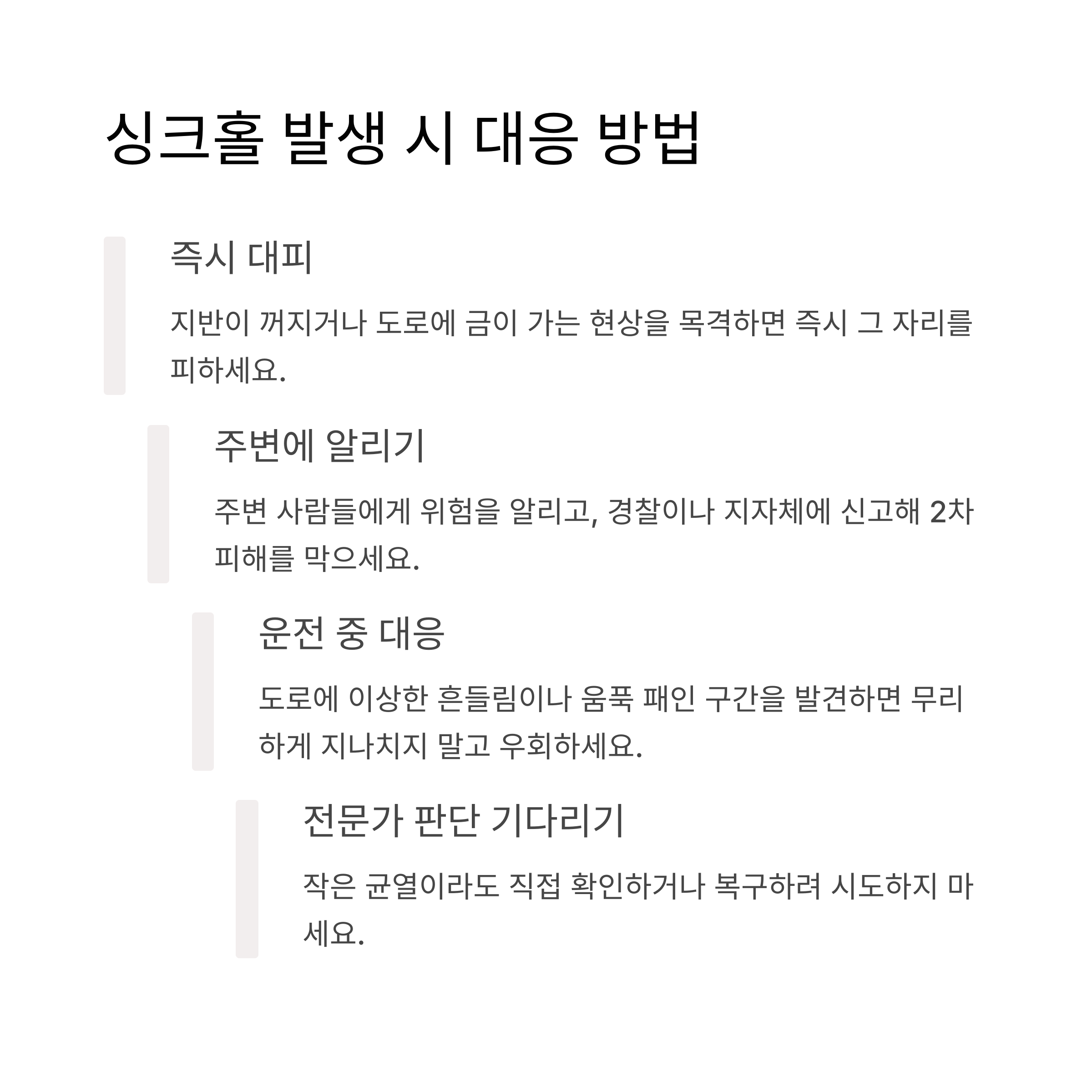 싱크홀 발생 시 대응 방법

즉시 대피

지반이 꺼지거나 도로에 금이 가는 현상을 목격하면 즉시 그 자리를 피하세요.

주변에 알리기

주변 사람들에게 위험을 알리고, 경찰이나 지자체에 신고해 2차 피해를 막으세요.

운전 중 대응

도로에 이상한 흔들림이나 움푹 패인 구간을 발견하면 무리하게 지나치지 말고 우회하세요.

전문가 판단 기다리기

작은 균열이라도 직접 확인하거나 복구하려 시도하지 마세요.